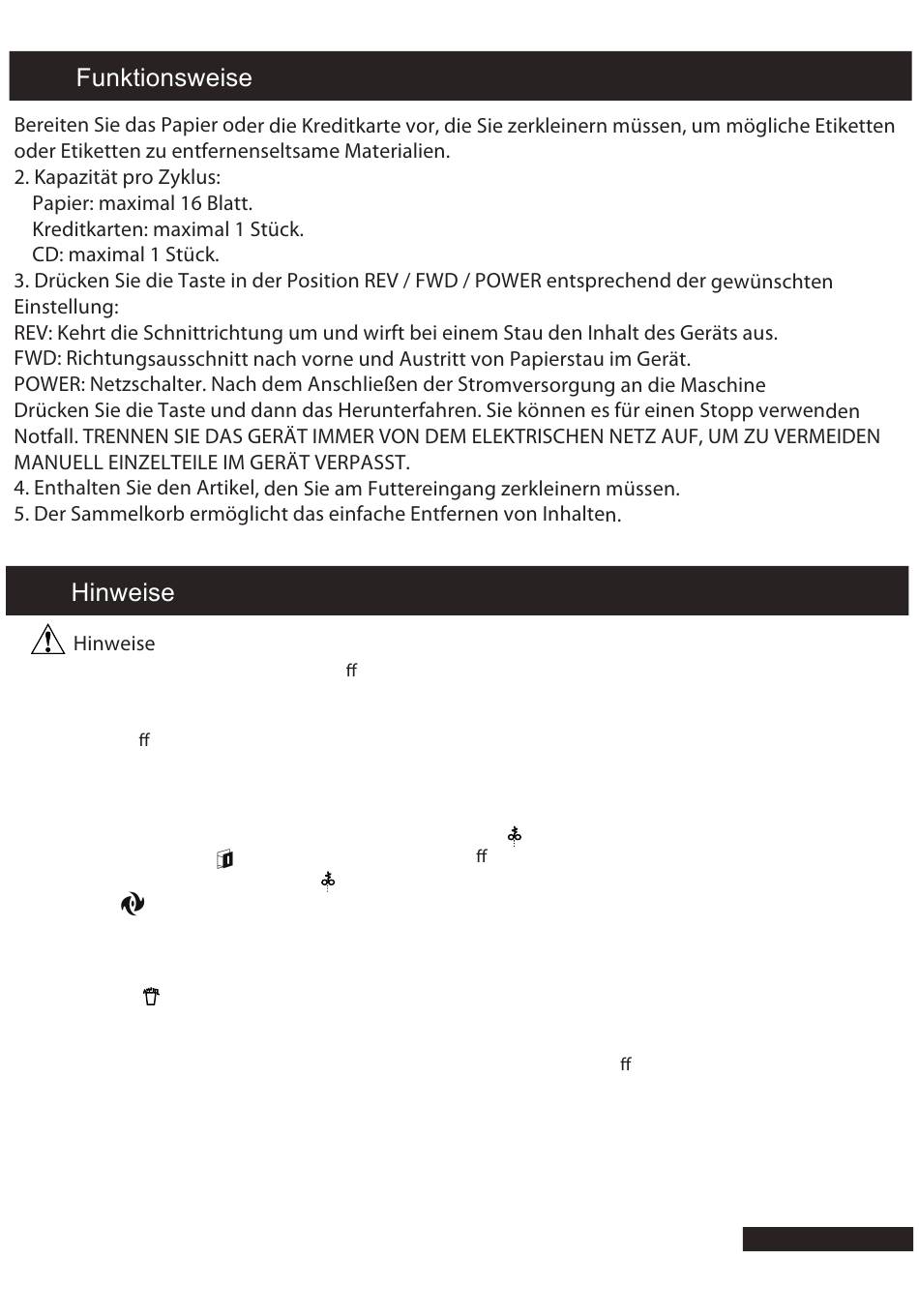 Funktionsweise

Bereiten Sie das Papier oder die Kreditkarte vor, die Sie zerkleinern müssen, um mögliche Etiketten oder Etiketten zu entfernenseltsame Materialien.
2. Kapazität pro Zyklus:
Papier: maximal 16 Blatt.
Kreditkarten: maximal 1 Stück.
CD: maximal 1 Stück.
3. Drücken Sie die Taste in der Position REV / FWD / POWER entsprechend der gewünschten Einstellung:
REV: Kehrt die Schnittrichtung um und wirft bei einem Stau den Inhalt des Geräts aus.
FWD: Richtungsausschnitt nach vorne und Austritt von Papierstau im Gerät.
POWER: Netzschalter. Nach dem Anschließen der Stromversorgung an die Maschine
Drücken Sie die Taste und dann das Herunterfahren. Sie können es für einen Stopp verwenden Notfall. TRENNEN SIE DAS GERÄT IMMER VON DEM ELEKTRISCHEN NETZ AUF, UM ZU VERMEIDEN MANUELL EINZELTEILE IM GERÄT VERPASST.
4. Enthalten Sie den Artikel, den Sie am Futtereingang zerkleinern müssen.
5. Der Sammelkorb ermöglicht das einfache Entfernen von Inhalten.

Hinweise

Hinweise
ﬀ

ﬀ

ﬀ

ﬀ